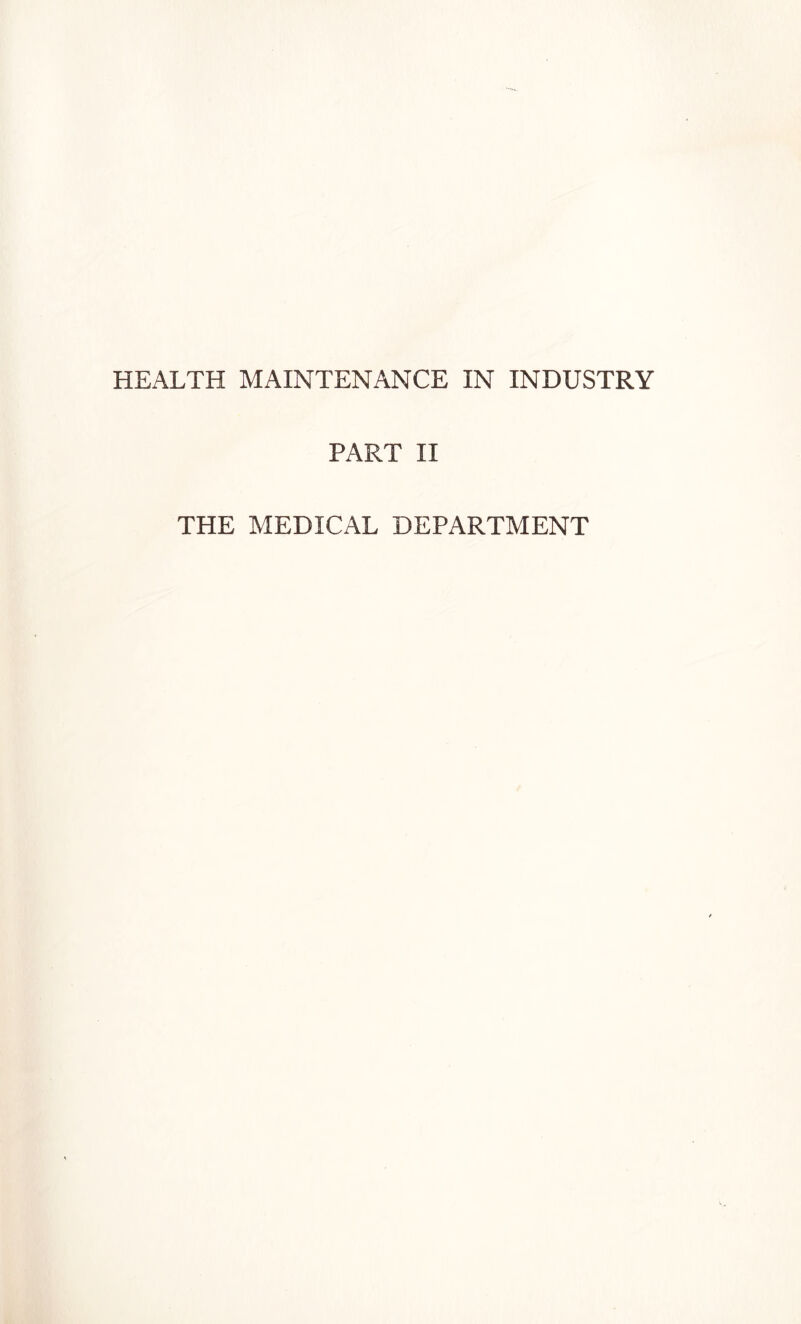 HEALTH MAINTENANCE IN INDUSTRY

PART II

THE MEDICAL DEPARTMENT